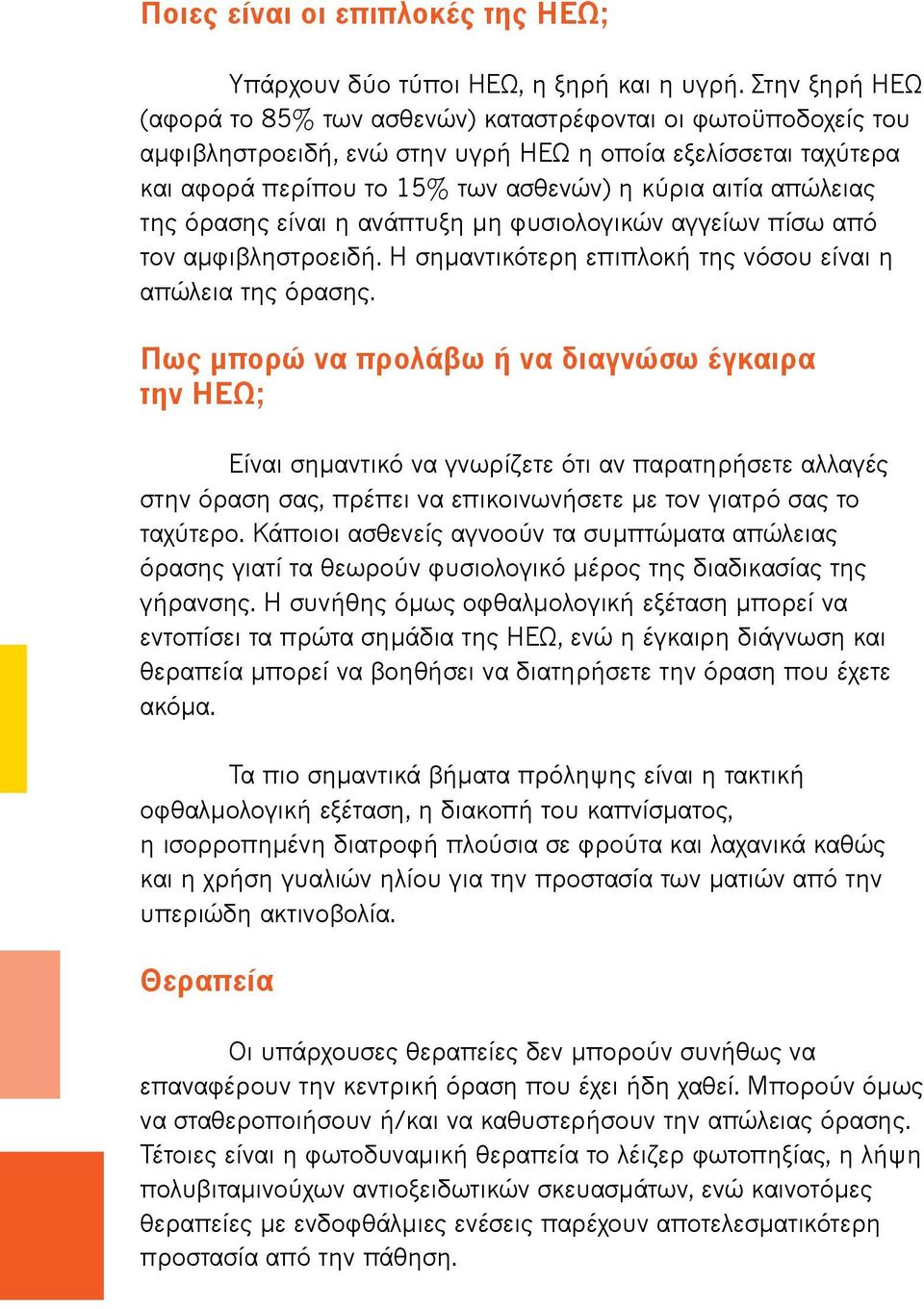 Ποιες είναι οι επιπλοκές της ΗΕΩ;

Υπάρχουν δύο τύποι ΗΕΩ, η ξηρή και η υγρή. Στην ξηρή ΗΕΩ (αφορά το 85% των ασθενών) καταστρέφονται οι φωτοϋποδοχείς του αμφιβληστροειδή, ενώ στην υγρή ΗΕΩ η οποία εξελίσσεται ταχύτερα και αφορά περίπου το 15% των ασθενών) η κύρια αιτία απώλειας της όρασης είναι η ανάπτυξη μη φυσιολογικών αγγείων πίσω από τον αμφιβληστροειδή. Η σημαντικότερη επιπλοκή της νόσου είναι η απώλεια της όρασης.

Πως μπορώ να προλάβω ή να διαγνώσω έγκαιρα την ΗΕΩ;

Είναι σημαντικό να γνωρίζετε ότι αν παρατηρήσετε αλλαγές στην όραση σας, πρέπει να επικοινωνήσετε με τον γιατρό σας το ταχύτερο. Κάποιοι ασθενείς αγνοούν τα συμπτώματα απώλειας όρασης γιατί τα θεωρούν φυσιολογικό μέρος της διαδικασίας της γήρανσης. Η συνήθης όμως οφθαλμολογική εξέταση μπορεί να εντοπίσει τα πρώτα σημάδια της ΗΕΩ, ενώ η έγκαιρη διάγνωση και θεραπεία μπορεί να βοηθήσει να διατηρήσετε την όραση που έχετε ακόμα.

Τα πιο σημαντικά βήματα πρόληψης είναι η τακτική οφθαλμολογική εξέταση, η διακοπή του καπνίσματος, η ισορροπημένη διατροφή πλούσια σε φρούτα και λαχανικά καθώς και η χρήση γυαλιών ηλίου για την προστασία των ματιών από την υπεριώδη ακτινοβολία.

Θεραπεία

Οι υπάρχουσες θεραπείες δεν μπορούν συνήθως να επαναφέρουν την κεντρική όραση που έχει ήδη χαθεί. Μπορούν όμως να σταθεροποιήσουν ή/και να καθυστερήσουν την απώλειας όρασης. Τέτοιες είναι η φωτοδυναμική θεραπεία το λέιζερ φωτοπηξίας, η λήψη πολυβιταμινούχων αντιοξειδωτικών σκευασμάτων, ενώ καινοτόμες θεραπείες με ενδοφθάλμιες ενέσεις παρέχουν αποτελεσματικότερη προστασία από την πάθηση.